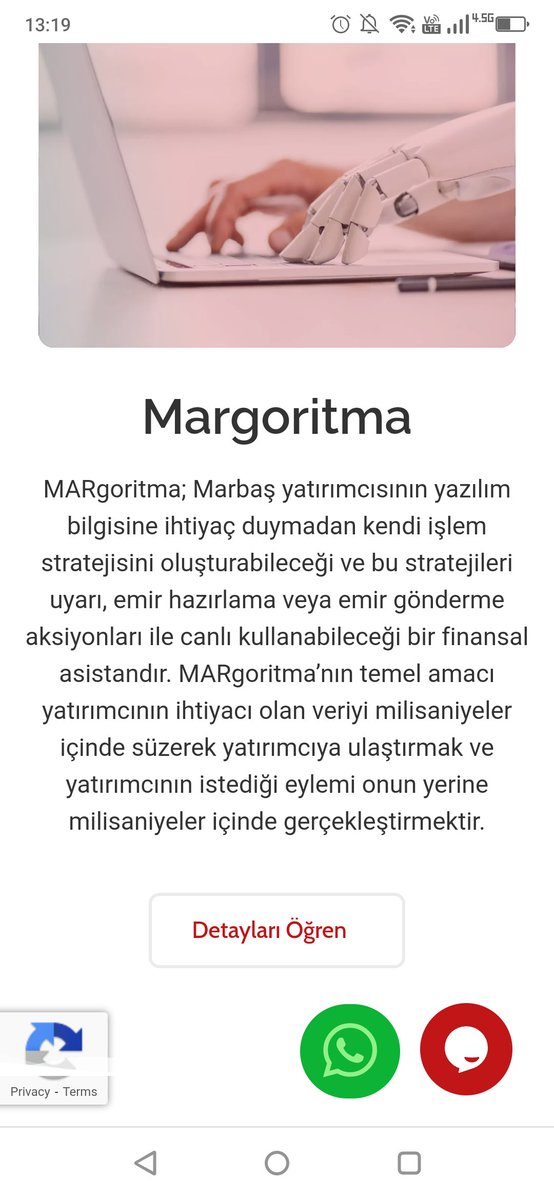 13:19

Vo LTE 4.5G

Margoritma

MARgoritma; Marbaş yatırımcısının yazılım bilgisine ihtiyaç duymadan kendi işlem stratejisini oluşturabileceği ve bu stratejileri uyarı, emir hazırlama veya emir gönderme aksiyonları ile canlı kullanabileceği bir finansal asistandır. MARgoritma'nın temel amacı yatırımcının ihtiyacı olan veriyi milisaniyeler içinde süzerek yatırımcıya ulaştırmak ve yatırımcının istediği eylemi onun yerine milisaniyeler içinde gerçekleştirmektir.

Detayları Öğren

Privacy - Terms